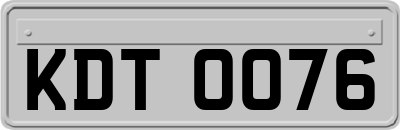 KDT 0076